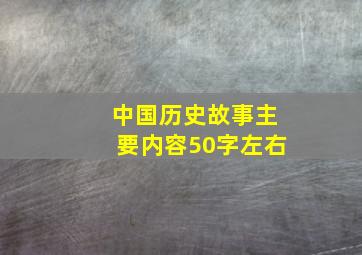 中国历史故事主要内容50字左右